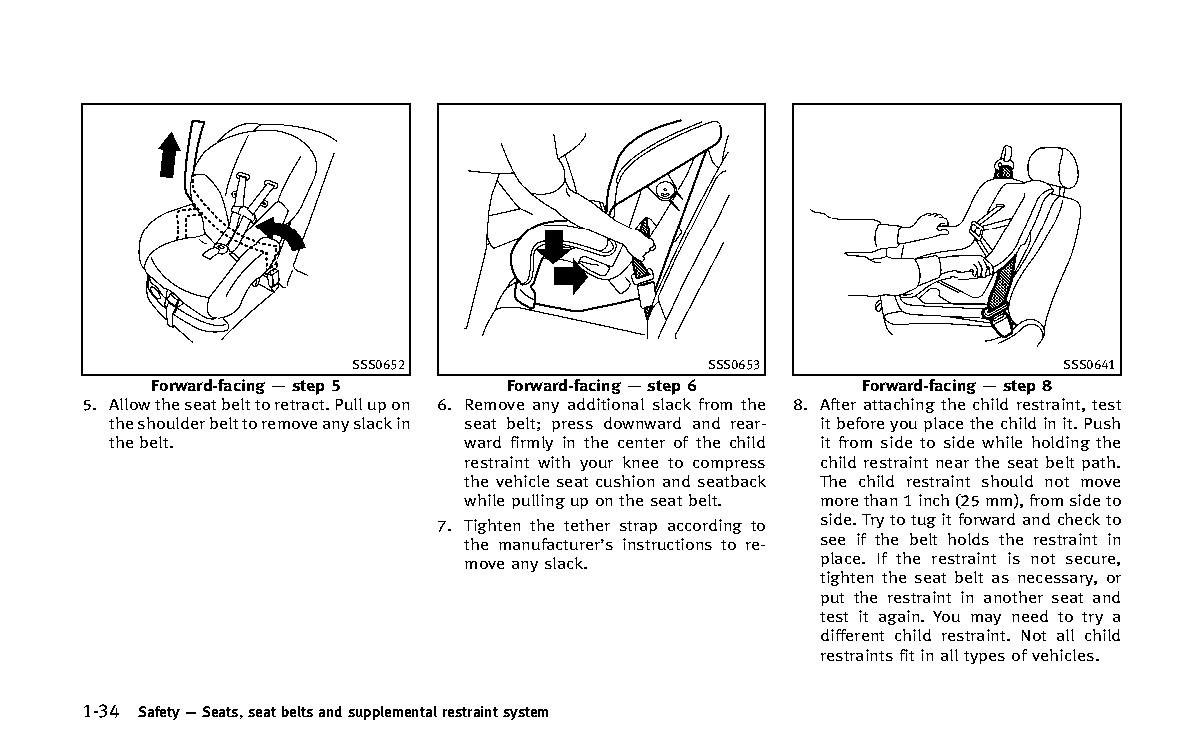 SSS0652

Forward-facing — step 5

5. Allow the seat belt to retract. Pull up on the shoulder belt to remove any slack in the belt.

SSS0653

Forward-facing — step 6

6. Remove any additional slack from the seat belt; press downward and rearward firmly in the center of the child restraint with your knee to compress the vehicle seat cushion and seatback while pulling up on the seat belt.

7. Tighten the tether strap according to the manufacturer's instructions to remove any slack.

SSS0641

Forward-facing — step 8

8. After attaching the child restraint, test it before you place the child in it. Push it from side to side while holding the child restraint near the seat belt path. The child restraint should not move more than 1 inch (25 mm), from side to side. Try to tug it forward and check to see if the belt holds the restraint in place. If the restraint is not secure, tighten the seat belt as necessary, or put the restraint in another seat and test it again. You may need to try a different child restraint. Not all child restraints fit in all types of vehicles.

1-34 Safety — Seats, seat belts and supplemental restraint system